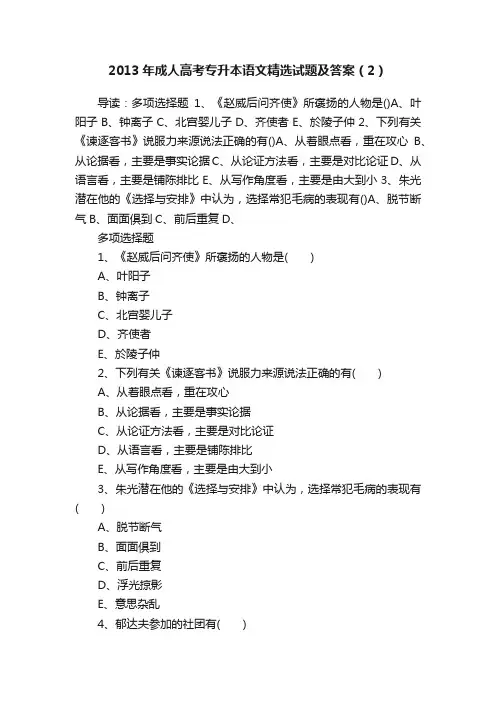 2013年成人高考专升本语文精选试题及答案（2）

导读：多项选择题 1、《赵威后问齐使》所褒扬的人物是()A、叶阳子 B、钟离子 C、北宫婴儿子 D、齐使者 E、於陵子仲 2、下列有关《谏逐客书》说服力来源说法正确的有()A、从着眼点看，重在攻心 B、从论据看，主要是事实论据 C、从论证方法看，主要是对比论证 D、从语言看，主要是铺陈排比 E、从写作角度看，主要是由大到小 3、朱光潜在他的《选择与安排》中认为，选择常犯毛病的表现有()A、脱节断气 B、面面俱到 C、前后重复 D、

多项选择题

1、《赵威后问齐使》所褒扬的人物是(　　)

A、叶阳子

B、钟离子

C、北宫婴儿子

D、齐使者

E、於陵子仲

2、下列有关《谏逐客书》说服力来源说法正确的有(　　)

A、从着眼点看，重在攻心

B、从论据看，主要是事实论据

C、从论证方法看，主要是对比论证

D、从语言看，主要是铺陈排比

E、从写作角度看，主要是由大到小

3、朱光潜在他的《选择与安排》中认为，选择常犯毛病的表现有(　　)

A、脱节断气

B、面面俱到

C、前后重复

D、浮光掠影

E、意思杂乱

4、郁达夫参加的社团有(　　)